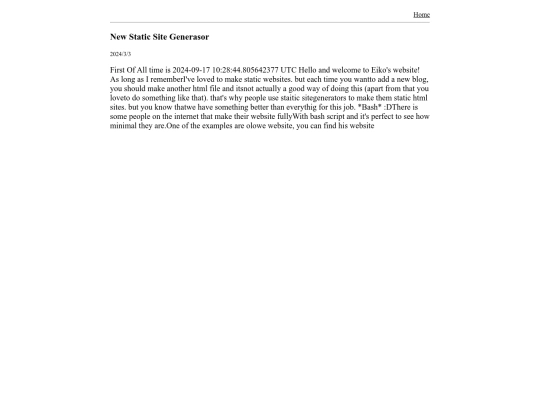 Home

New Static Site Generasor

2024/3/3

First Of All time is 2024-09-17 10:28:44.805642377 UTC Hello and welcome to Eiko's website! As long as I rememberI've loved to make static websites. but each time you wantto add a new blog, you should make another html file and itsnot actually a good way of doing this (apart from that you loveto do something like that). that's why people use staitic sitegenerators to make them static html sites. but you know thatwe have something better than everythig for this job. *Bash* :DThere is some people on the internet that make their website fullyWith bash script and it's perfect to see how minimal they are.One of the examples are olowe website, you can find his website